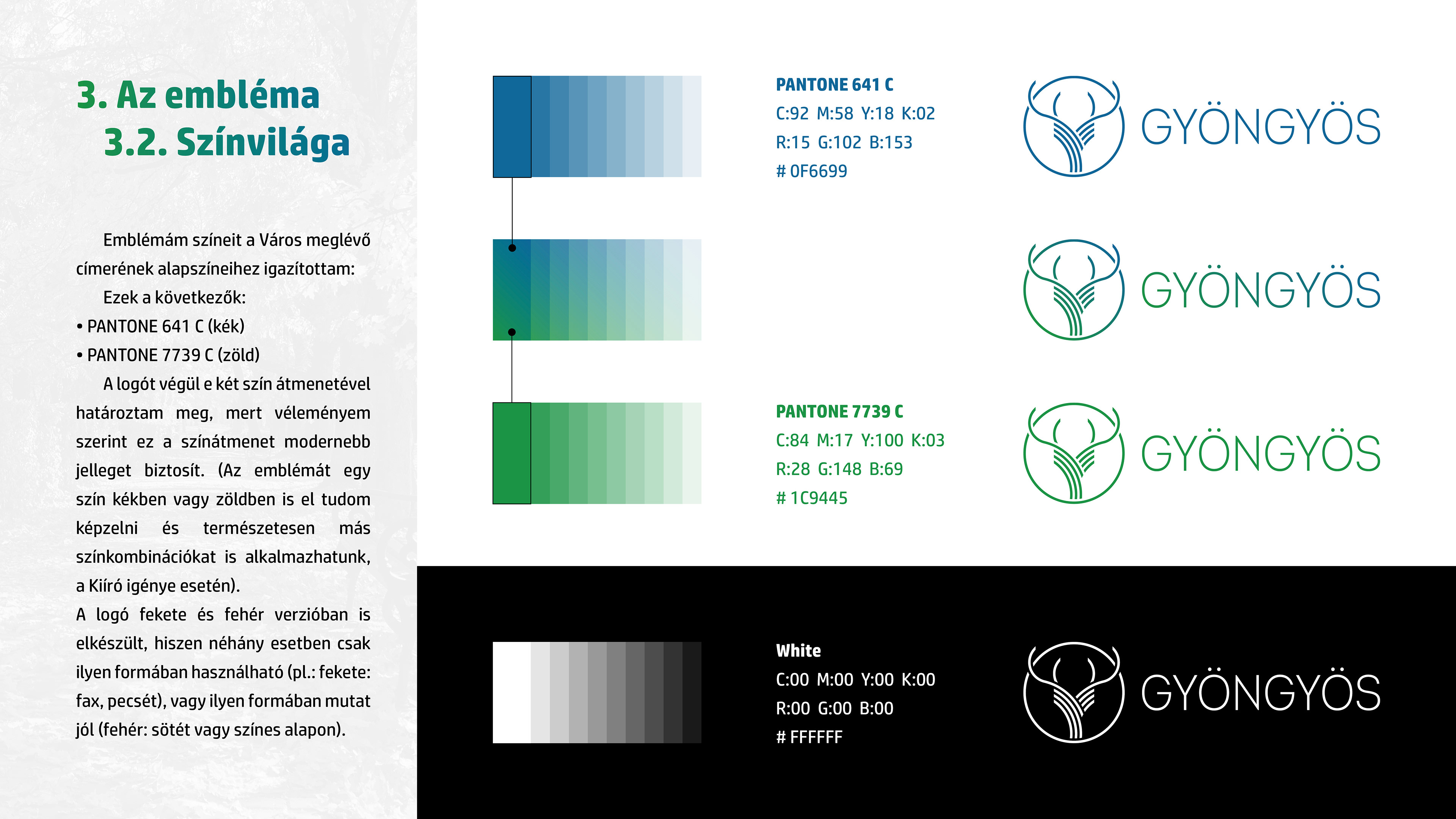 3. Az embléma
3.2. Színvilága

Emblémám színeit a Város meglévő címerének alapszíneihez igazítottam:
Ezek a következők:
• PANTONE 641 C (kék)
• PANTONE 7739 C (zöld)
A logót végül e két szín átmenetével határoztam meg, mert véleményem szerint ez a színátmenet modernebb jelleget biztosít. (Az emblémát egy szín kékben vagy zöldben is el tudom képzelni és természetesen más színkombinációkat is alkalmazhatunk, a Kiíró igénye esetén).
A logó fekete és fehér verzióban is elkészült, hiszen néhány esetben csak ilyen formában használható (pl.: fekete: fax, pecsét), vagy ilyen formában mutat jól (fehér: sötét vagy színes alapon).

PANTONE 641 C
C:92 M:58 Y:18 K:02
R:15 G:102 B:153
# 0F6699

GYÖNGYÖS

GYÖNGYÖS

PANTONE 7739 C
C:84 M:17 Y:100 K:03
R:28 G:148 B:69
# 1C9445

GYÖNGYÖS

White
C:00 M:00 Y:00 K:00
R:00 G:00 B:00
# FFFFFF

GYÖNGYÖS